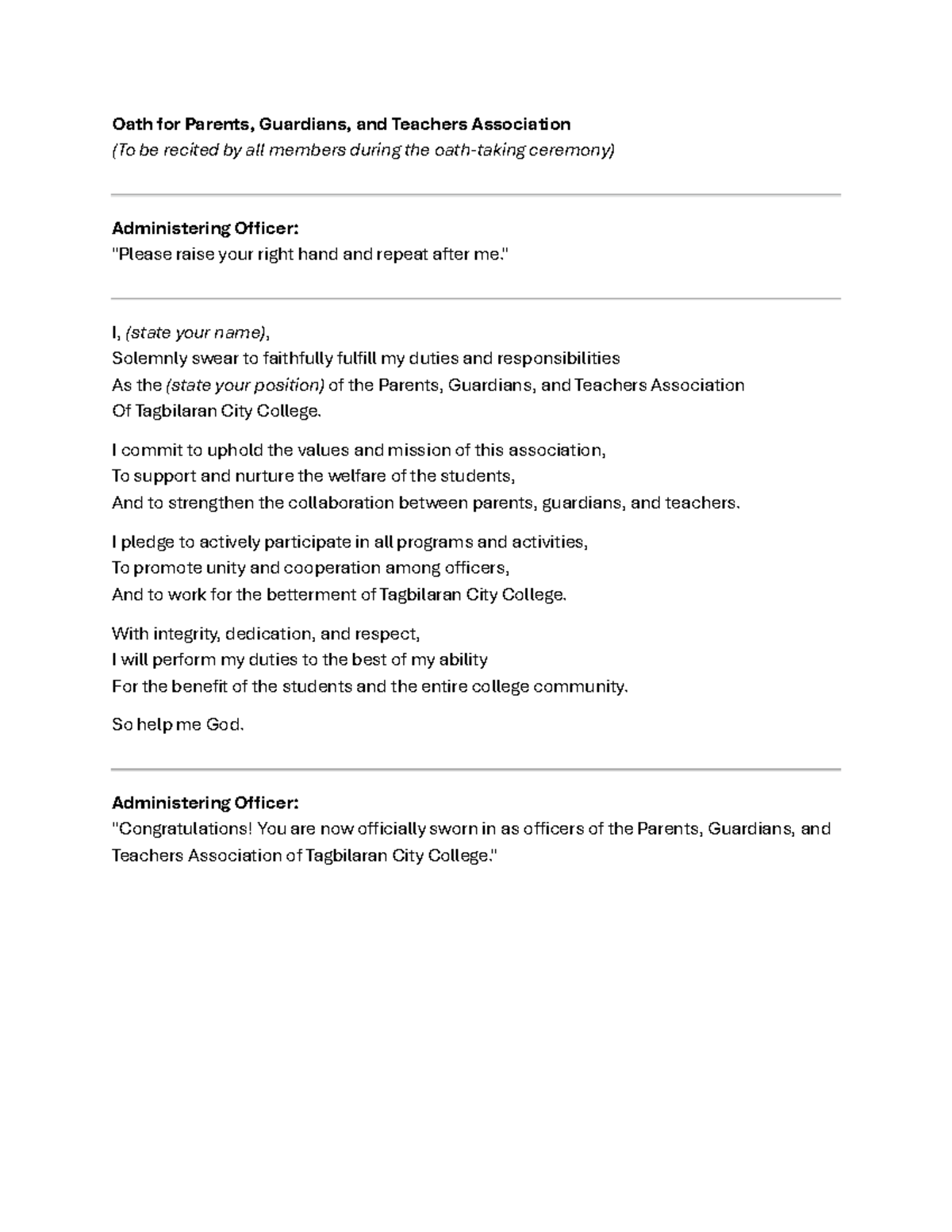 Oath for Parents, Guardians, and Teachers Association
(To be recited by all members during the oath-taking ceremony)

Administering Officer:
"Please raise your right hand and repeat after me."

I, (state your name),
Solemnly swear to faithfully fulfill my duties and responsibilities
As the (state your position) of the Parents, Guardians, and Teachers Association
Of Tagbilaran City College.

I commit to uphold the values and mission of this association,
To support and nurture the welfare of the students,
And to strengthen the collaboration between parents, guardians, and teachers.

I pledge to actively participate in all programs and activities,
To promote unity and cooperation among officers,
And to work for the betterment of Tagbilaran City College.

With integrity, dedication, and respect,
I will perform my duties to the best of my ability
For the benefit of the students and the entire college community.

So help me God.

Administering Officer:
"Congratulations! You are now officially sworn in as officers of the Parents, Guardians, and Teachers Association of Tagbilaran City College."